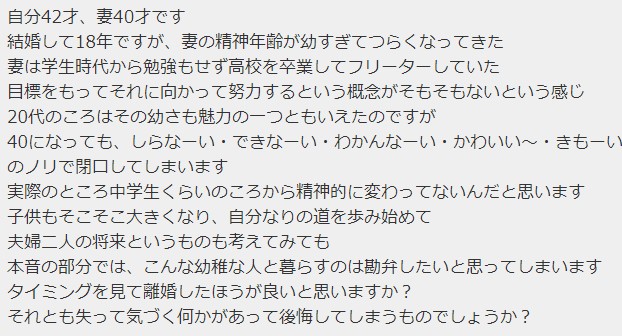 自分42才、妻40才です
結婚して18年ですが、妻の精神年齢が幼すぎてつらくなってきた
妻は学生時代から勉強もせず高校を卒業してフリーターしていた
目標をもってそれに向かって努力するという概念がそもそもないという感じ
20代のころはその幼さも魅力の一つともいえたのですが
40になっても、しらなーい・できなーい・わかんなーい・かわいい～・きもーい
のノリで閉口してしまいます
実際のところ中学生くらいのころから精神的に変わってないんだと思います
子供もそこそこ大きくなり、自分なりの道を歩み始めて
夫婦二人の将来というものも考えてみても
本音の部分では、こんな幼稚な人と暮らすのは勘弁したいと思ってしまいます
タイミングを見て離婚したほうが良いと思いますか？
それとも失って気づく何かがあって後悔してしまうものでしょうか？